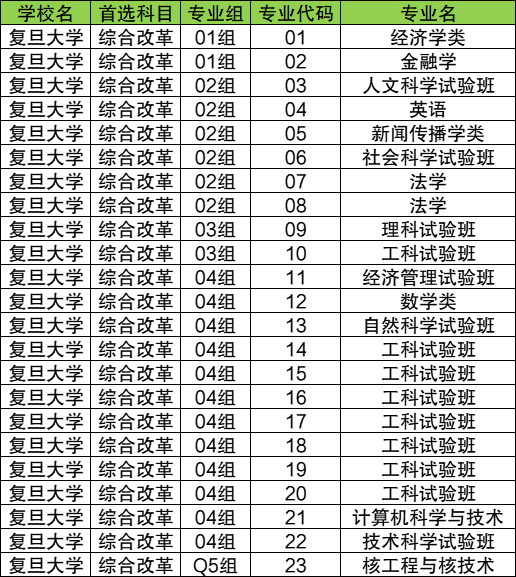 | 学校名 | 首选科目 | 专业组 | 专业代码 | 专业名 |
|---|---|---|---|---|
| 复旦大学 | 综合改革 | 01组 | 01 | 经济学类 |
| 复旦大学 | 综合改革 | 01组 | 02 | 金融学 |
| 复旦大学 | 综合改革 | 02组 | 03 | 人文科学试验班 |
| 复旦大学 | 综合改革 | 02组 | 04 | 英语 |
| 复旦大学 | 综合改革 | 02组 | 05 | 新闻传播学类 |
| 复旦大学 | 综合改革 | 02组 | 06 | 社会科学试验班 |
| 复旦大学 | 综合改革 | 02组 | 07 | 法学 |
| 复旦大学 | 综合改革 | 02组 | 08 | 法学 |
| 复旦大学 | 综合改革 | 03组 | 09 | 理科试验班 |
| 复旦大学 | 综合改革 | 03组 | 10 | 工科试验班 |
| 复旦大学 | 综合改革 | 04组 | 11 | 经济管理试验班 |
| 复旦大学 | 综合改革 | 04组 | 12 | 数学类 |
| 复旦大学 | 综合改革 | 04组 | 13 | 自然科学试验班 |
| 复旦大学 | 综合改革 | 04组 | 14 | 工科试验班 |
| 复旦大学 | 综合改革 | 04组 | 15 | 工科试验班 |
| 复旦大学 | 综合改革 | 04组 | 16 | 工科试验班 |
| 复旦大学 | 综合改革 | 04组 | 17 | 工科试验班 |
| 复旦大学 | 综合改革 | 04组 | 18 | 工科试验班 |
| 复旦大学 | 综合改革 | 04组 | 19 | 工科试验班 |
| 复旦大学 | 综合改革 | 04组 | 20 | 工科试验班 |
| 复旦大学 | 综合改革 | 04组 | 21 | 计算机科学与技术 |
| 复旦大学 | 综合改革 | 04组 | 22 | 技术科学试验班 |
| 复旦大学 | 综合改革 | Q5组 | 23 | 核工程与核技术 |